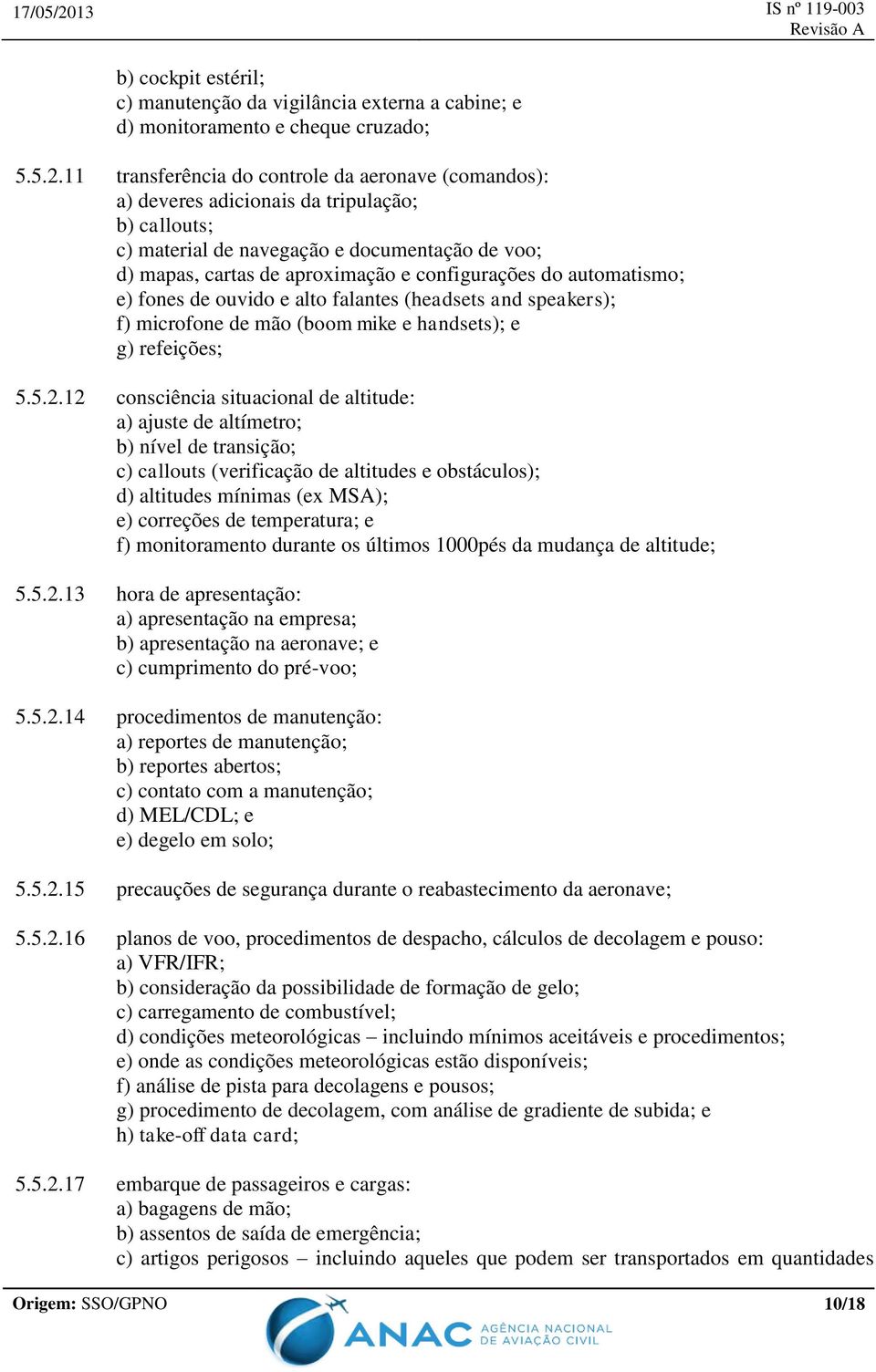 17/05/2013

IS nº 119-003
Revisão A

b) cockpit estéril;
c) manutenção da vigilância externa a cabine; e
d) monitoramento e cheque cruzado;

5.5.2.11 transferência do controle da aeronave (comandos):
a) deveres adicionais da tripulação;
b) callouts;
c) material de navegação e documentação de voo;
d) mapas, cartas de aproximação e configurações do automatismo;
e) fones de ouvido e alto falantes (headsets and speakers);
f) microfone de mão (boom mike e handsets); e
g) refeições;

5.5.2.12 consciência situacional de altitude:
a) ajuste de altímetro;
b) nível de transição;
c) callouts (verificação de altitudes e obstáculos);
d) altitudes mínimas (ex MSA);
e) correções de temperatura; e
f) monitoramento durante os últimos 1000pés da mudança de altitude;

5.5.2.13 hora de apresentação:
a) apresentação na empresa;
b) apresentação na aeronave; e
c) cumprimento do pré-voo;

5.5.2.14 procedimentos de manutenção:
a) reportes de manutenção;
b) reportes abertos;
c) contato com a manutenção;
d) MEL/CDL; e
e) degelo em solo;

5.5.2.15 precauções de segurança durante o reabastecimento da aeronave;

5.5.2.16 planos de voo, procedimentos de despacho, cálculos de decolagem e pouso:
a) VFR/IFR;
b) consideração da possibilidade de formação de gelo;
c) carregamento de combustível;
d) condições meteorológicas – incluindo mínimos aceitáveis e procedimentos;
e) onde as condições meteorológicas estão disponíveis;
f) análise de pista para decolagens e pousos;
g) procedimento de decolagem, com análise de gradiente de subida; e
h) take-off data card;

5.5.2.17 embarque de passageiros e cargas:
a) bagagens de mão;
b) assentos de saída de emergência;
c) artigos perigosos – incluindo aqueles que podem ser transportados em quantidades

Origem: SSO/GPNO

ANAC AGÊNCIA NACIONAL DE AVIAÇÃO CIVIL

10/18